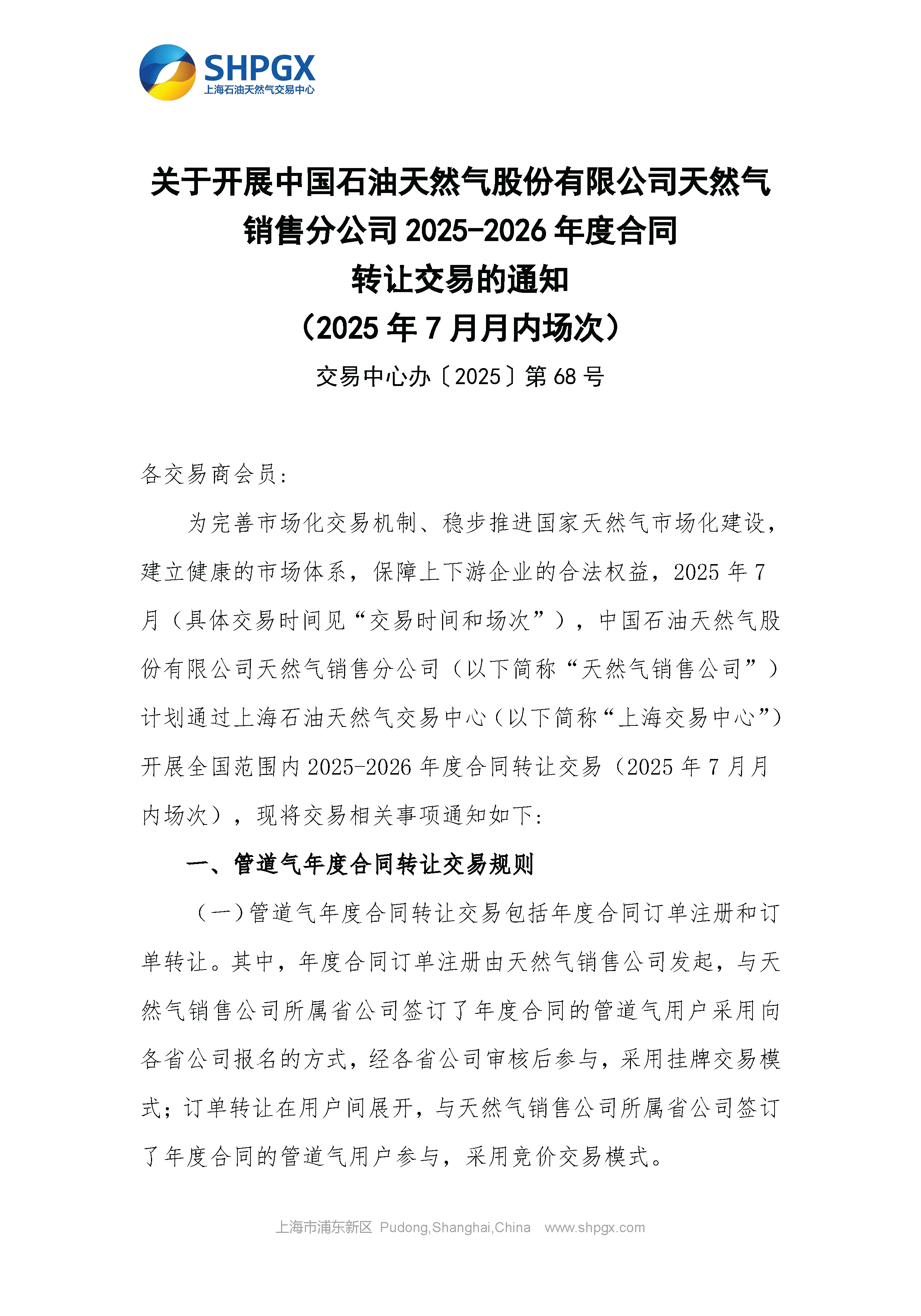 SHPGX
上海石油天然气交易中心

关于开展中国石油天然气股份有限公司天然气销售分公司 2025-2026 年度合同转让交易的通知
（2025 年 7 月月内场次）

交易中心办〔2025〕第 68 号

各交易商会员：

为完善市场化交易机制、稳步推进国家天然气市场化建设，建立健康的市场体系，保障上下游企业的合法权益，2025 年 7 月（具体交易时间见“交易时间和场次”），中国石油天然气股份有限公司天然气销售分公司（以下简称“天然气销售公司”）计划通过上海石油天然气交易中心（以下简称“上海交易中心”）开展全国范围内 2025-2026 年度合同转让交易（2025 年 7 月月内场次），现将交易相关事项通知如下：

一、管道气年度合同转让交易规则

（一）管道气年度合同转让交易包括年度合同订单注册和订单转让。其中，年度合同订单注册由天然气销售公司发起，与天然气销售公司所属省公司签订了年度合同的管道气用户采用向各省公司报名的方式，经各省公司审核后参与，采用挂牌交易模式；订单转让在用户间展开，与天然气销售公司所属省公司签订了年度合同的管道气用户参与，采用竞价交易模式。

上海市浦东新区 Pudong,Shanghai,China www.shpgx.com